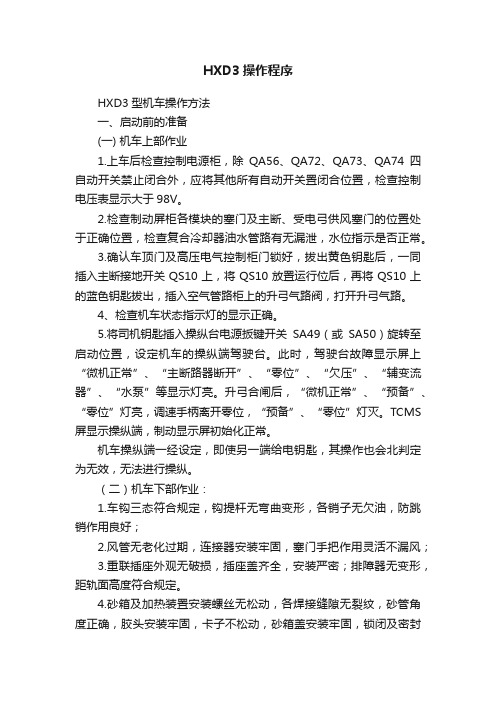 HXD3 操作程序

HXD3 型机车操作方法

一、启动前的准备

(一) 机车上部作业

1.上车后检查控制电源柜，除 QA56、QA72、QA73、QA74 四自动开关禁止闭合外，应将其他所有自动开关置闭合位置，检查控制电压表显示大于 98V。

2.检查制动屏柜各模块的塞门及主断、受电弓供风塞门的位置处于正确位置，检查复合冷却器油水管路有无漏泄，水位指示是否正常。

3.确认车顶门及高压电气控制柜门锁好，拔出黄色钥匙后，一同插入主断接地开关 QS10 上，将 QS10 放置运行位后，再将 QS10 上的蓝色钥匙拔出，插入空气管路柜上的升弓气路阀，打开升弓气路。

4、检查机车状态指示灯的显示正确。

5.将司机钥匙插入操纵台电源扳键开关 SA49（或 SA50）旋转至启动位置，设定机车的操纵端驾驶台。此时，驾驶台故障显示屏上“微机正常”、“主断路器断开”、“零位”、“欠压”、“辅变流器”、“水泵”等显示灯亮。升弓合闸后，“微机正常”、“预备”、“零位”灯亮，调速手柄离开零位，“预备”、“零位”灯灭。TCMS 屏显示操纵端，制动显示屏初始化正常。

机车操纵端一经设定，即使另一端给电钥匙，其操作也会北判定为无效，无法进行操纵。

（二）机车下部作业：

1.车钩三态符合规定，钩提杆无弯曲变形，各销子无欠油，防跳销作用良好；

2.风管无老化过期，连接器安装牢固，塞门手把作用灵活不漏风；

3.重联插座外观无破损，插座盖齐全，安装严密；排障器无变形，距轨面高度符合规定。

4.砂箱及加热装置安装螺丝无松动，各焊接缝隙无裂纹，砂管角度正确，胶头安装牢固，卡子不松动，砂箱盖安装牢固，锁闭及密封